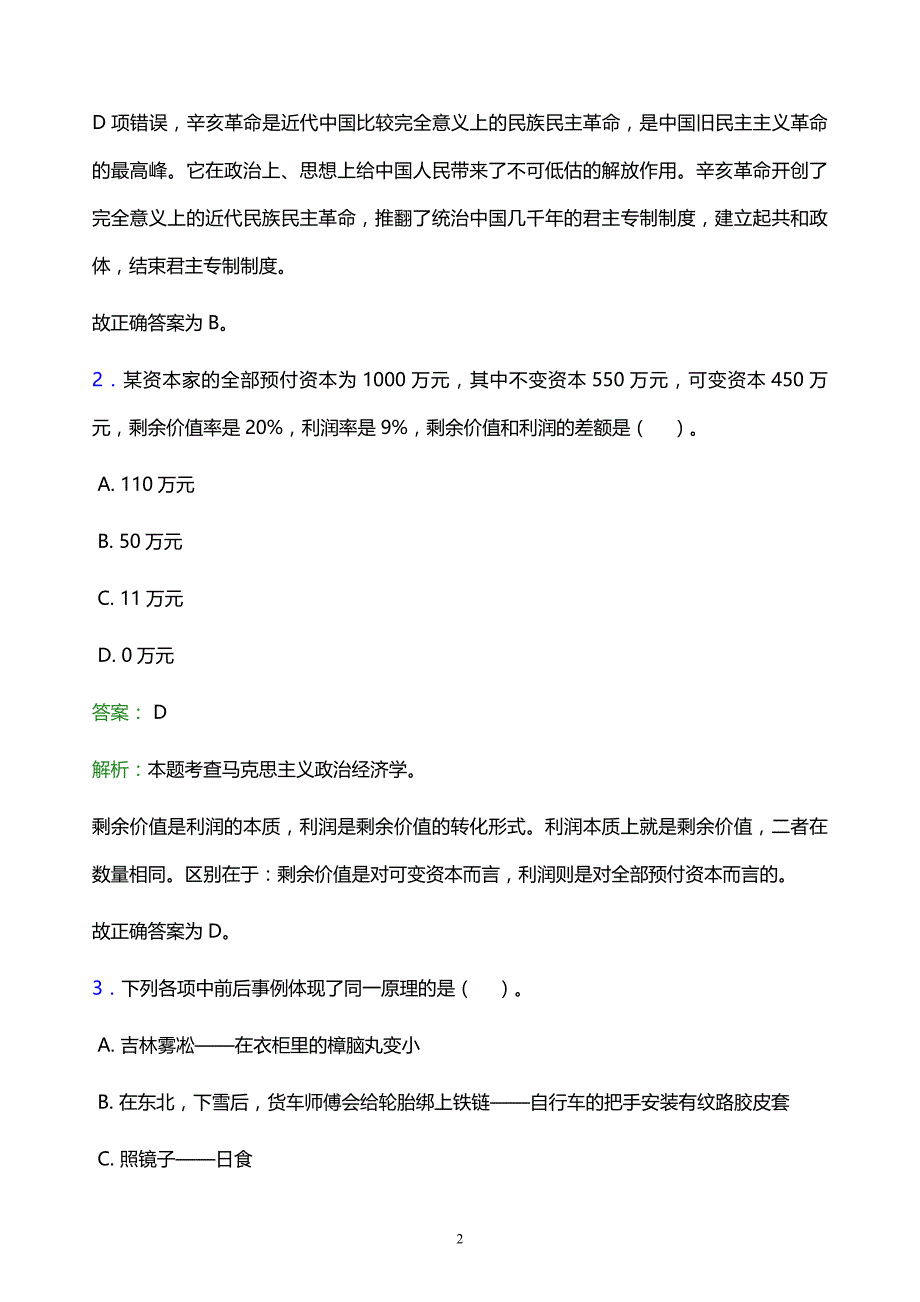 D 项错误，辛亥革命是近代中国比较完全意义上的民族民主革命，是中国旧民主主义革命的最高峰。它在政治上、思想上给中国人民带来了不可低估的解放作用。辛亥革命开创了完全意义上的近代民族民主革命，推翻了统治中国几千年的君主专制制度，建立起共和政体，结束君主专制制度。

故正确答案为 B。

2．某资本家的全部预付资本为 1000 万元，其中不变资本 550 万元，可变资本 450 万元，剩余价值率是 20%，利润率是 9%，剩余价值和利润的差额是（　）。

A. 110 万元

B. 50 万元

C. 11 万元

D. 0 万元

答案： D

解析：本题考查马克思主义政治经济学。

剩余价值是利润的本质，利润是剩余价值的转化形式。利润本质上就是剩余价值，二者在数量相同。区别在于：剩余价值是对可变资本而言，利润则是对全部预付资本而言的。

故正确答案为 D。

3．下列各项中前后事例体现了同一原理的是（　）。

A. 吉林雾凇——在衣柜里的樟脑丸变小

B. 在东北，下雪后，货车师傅会给轮胎绑上铁链——自行车的把手安装有纹路胶皮套

C. 照镜子——日食

2